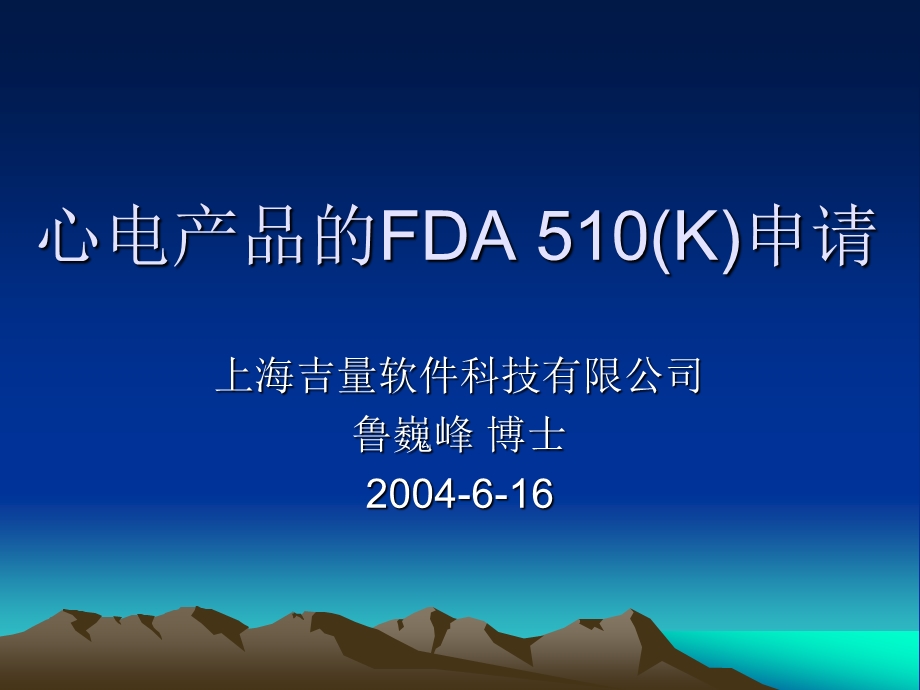 心电产品的FDA 510(K)申请

上海吉量软件科技有限公司
鲁巍峰 博士
2004-6-16